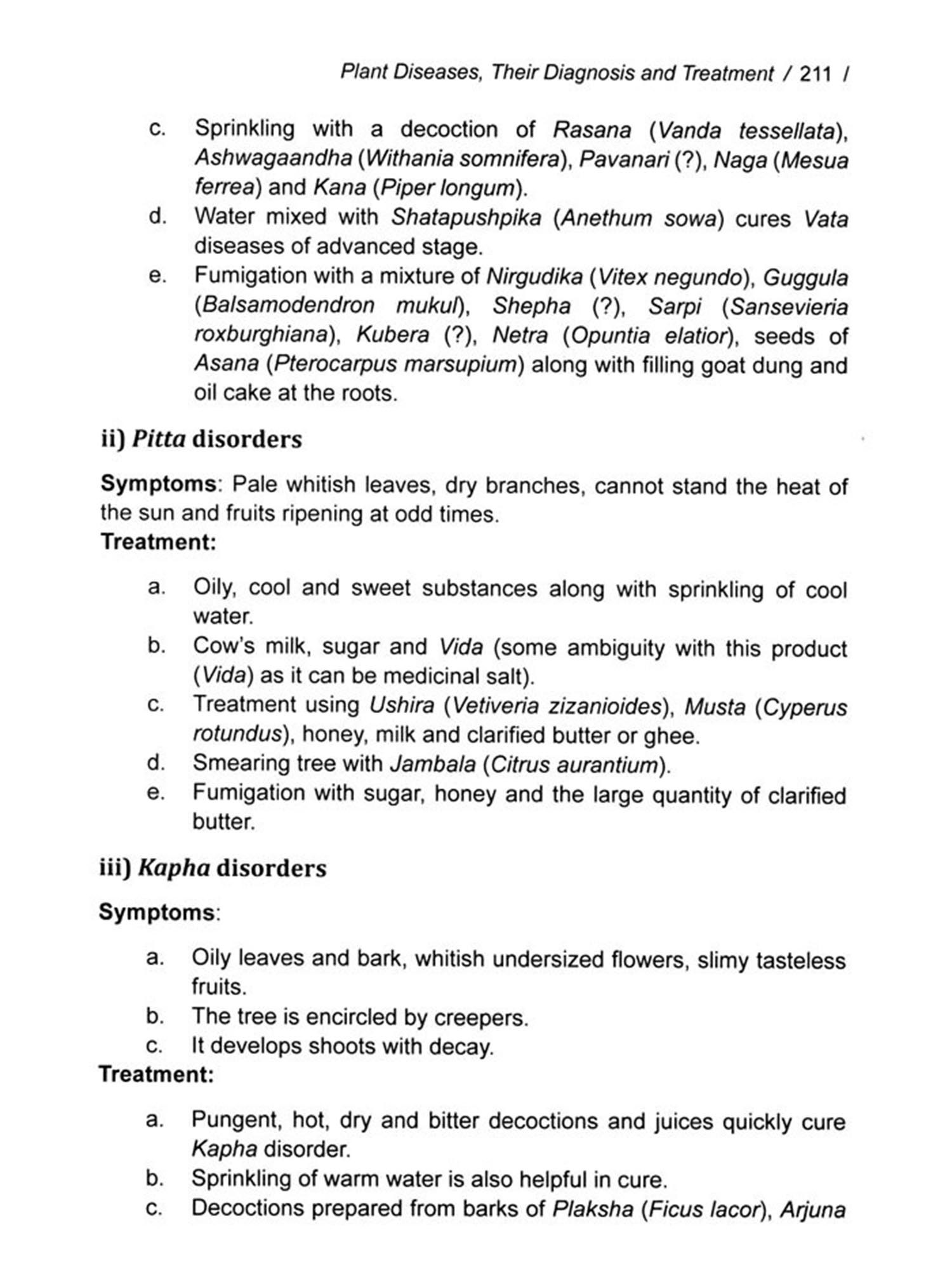 Plant Diseases, Their Diagnosis and Treatment / 211 /

c. Sprinkling with a decoction of Rasana (Vanda tessellata), Ashwagaandha (Withania somnifera), Pavanari (?), Naga (Mesua ferrea) and Kana (Piper longum).
d. Water mixed with Shatapushpika (Anethum sowa) cures Vata diseases of advanced stage.
e. Fumigation with a mixture of Nirgudika (Vitex negundo), Guggula (Balsamodendron mukul), Shepha (?), Sarpi (Sansevieria roxburghiana), Kubera (?), Netra (Opuntia elatior), seeds of Asana (Pterocarpus marsupium) along with filling goat dung and oil cake at the roots.

ii) Pitta disorders

Symptoms: Pale whitish leaves, dry branches, cannot stand the heat of the sun and fruits ripening at odd times.
Treatment:

a. Oily, cool and sweet substances along with sprinkling of cool water.
b. Cow's milk, sugar and Vida (some ambiguity with this product (Vida) as it can be medicinal salt).
c. Treatment using Ushira (Vetiveria zizanioides), Musta (Cyperus rotundus), honey, milk and clarified butter or ghee.
d. Smearing tree with Jambala (Citrus aurantium).
e. Fumigation with sugar, honey and the large quantity of clarified butter.

iii) Kapha disorders

Symptoms:

a. Oily leaves and bark, whitish undersized flowers, slimy tasteless fruits.
b. The tree is encircled by creepers.
c. It develops shoots with decay.
Treatment:

a. Pungent, hot, dry and bitter decoctions and juices quickly cure Kapha disorder.
b. Sprinkling of warm water is also helpful in cure.
c. Decoctions prepared from barks of Plaksha (Ficus lacor), Arjuna